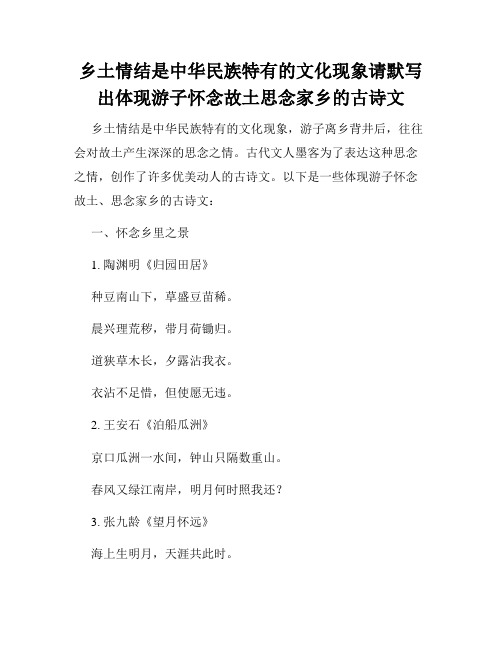 乡土情结是中华民族特有的文化现象请默写出体现游子怀念故土思念家乡的古诗文

乡土情结是中华民族特有的文化现象，游子离乡背井后，往往会对故土产生深深的思念之情。古代文人墨客为了表达这种思念之情，创作了许多优美动人的古诗文。以下是一些体现游子怀念故土、思念家乡的古诗文：

一、怀念乡里之景

1. 陶渊明《归园田居》

种豆南山下，草盛豆苗稀。

晨兴理荒秽，带月荷锄归。

道狭草木长，夕露沾我衣。

衣沾不足惜，但使愿无违。

2. 王安石《泊船瓜洲》

京口瓜洲一水间，钟山只隔数重山。

春风又绿江南岸，明月何时照我还？

3. 张九龄《望月怀远》

海上生明月，天涯共此时。